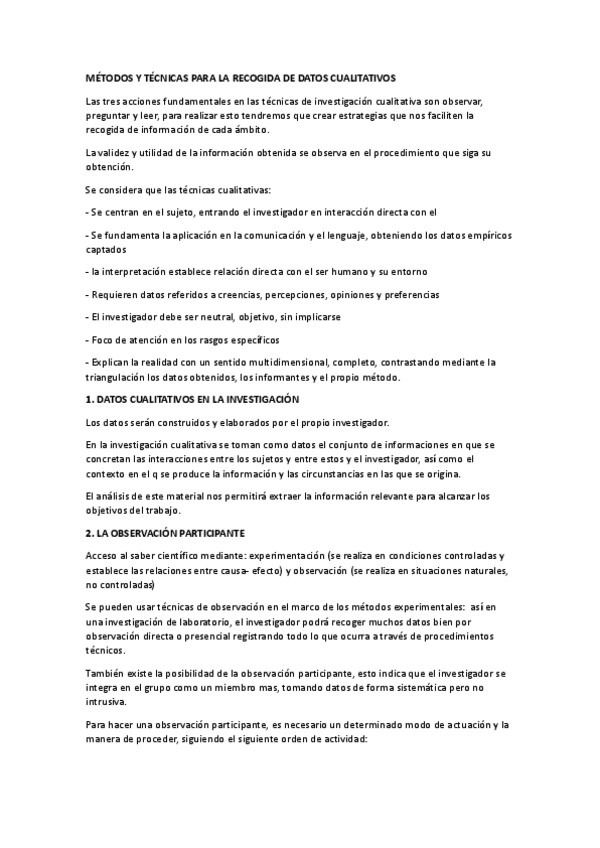 MÉTODOS Y TÉCNICAS PARA LA RECOGIDA DE DATOS CUALITATIVOS

Las tres acciones fundamentales en las técnicas de investigación cualitativa son observar, preguntar y leer, para realizar esto tendremos que crear estrategias que nos faciliten la recogida de información de cada ámbito.

La validez y utilidad de la información obtenida se observa en el procedimiento que siga su obtención.

Se considera que las técnicas cualitativas:

- Se centran en el sujeto, entrando el investigador en interacción directa con el

- Se fundamenta la aplicación en la comunicación y el lenguaje, obteniendo los datos empíricos captados

- la interpretación establece relación directa con el ser humano y su entorno

- Requieren datos referidos a creencias, percepciones, opiniones y preferencias

- El investigador debe ser neutral, objetivo, sin implicarse

- Foco de atención en los rasgos específicos

- Explican la realidad con un sentido multidimensional, completo, contrastando mediante la triangulación los datos obtenidos, los informantes y el propio método.

1. DATOS CUALITATIVOS EN LA INVESTIGACIÓN

Los datos serán construidos y elaborados por el propio investigador.

En la investigación cualitativa se toman como datos el conjunto de informaciones en que se concretan las interacciones entre los sujetos y entre estos y el investigador, así como el contexto en el q se produce la información y las circunstancias en las que se origina.

El análisis de este material nos permitirá extraer la información relevante para alcanzar los objetivos del trabajo.

2. LA OBSERVACIÓN PARTICIPANTE

Acceso al saber científico mediante: experimentación (se realiza en condiciones controladas y establece las relaciones entre causa- efecto) y observación (se realiza en situaciones naturales, no controladas)

Se pueden usar técnicas de observación en el marco de los métodos experimentales: así en una investigación de laboratorio, el investigador podrá recoger muchos datos bien por observación directa o presencial registrando todo lo que ocurra a través de procedimientos técnicos.

También existe la posibilidad de la observación participante, esto indica que el investigador se integra en el grupo como un miembro mas, tomando datos de forma sistemática pero no intrusiva.

Para hacer una observación participante, es necesario un determinado modo de actuación y la manera de proceder, siguiendo el siguiente orden de actividad: